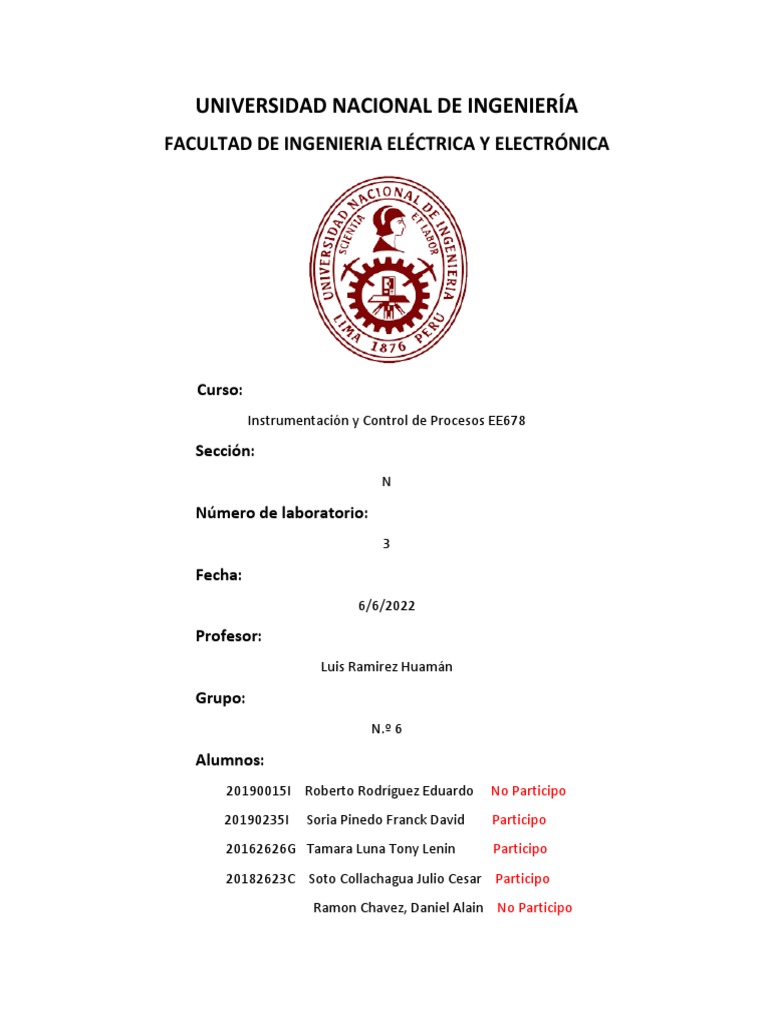 UNIVERSIDAD NACIONAL DE INGENIERÍA

FACULTAD DE INGENIERIA ELÉCTRICA Y ELECTRÓNICA

UNIVERSIDAD NACIONAL DE INGENIERIA
SCIENTIA ET LABOR
LIMA 1876 PERU

Curso:

Instrumentación y Control de Procesos EE678

Sección:

N

Número de laboratorio:

3

Fecha:

6/6/2022

Profesor:

Luis Ramirez Huamán

Grupo:

N.º 6

Alumnos:

20190015I Roberto Rodríguez Eduardo No Participo

20190235I Soria Pinedo Franck David Participo

20162626G Tamara Luna Tony Lenin Participo

20182623C Soto Collachagua Julio Cesar Participo

Ramon Chavez, Daniel Alain No Participo